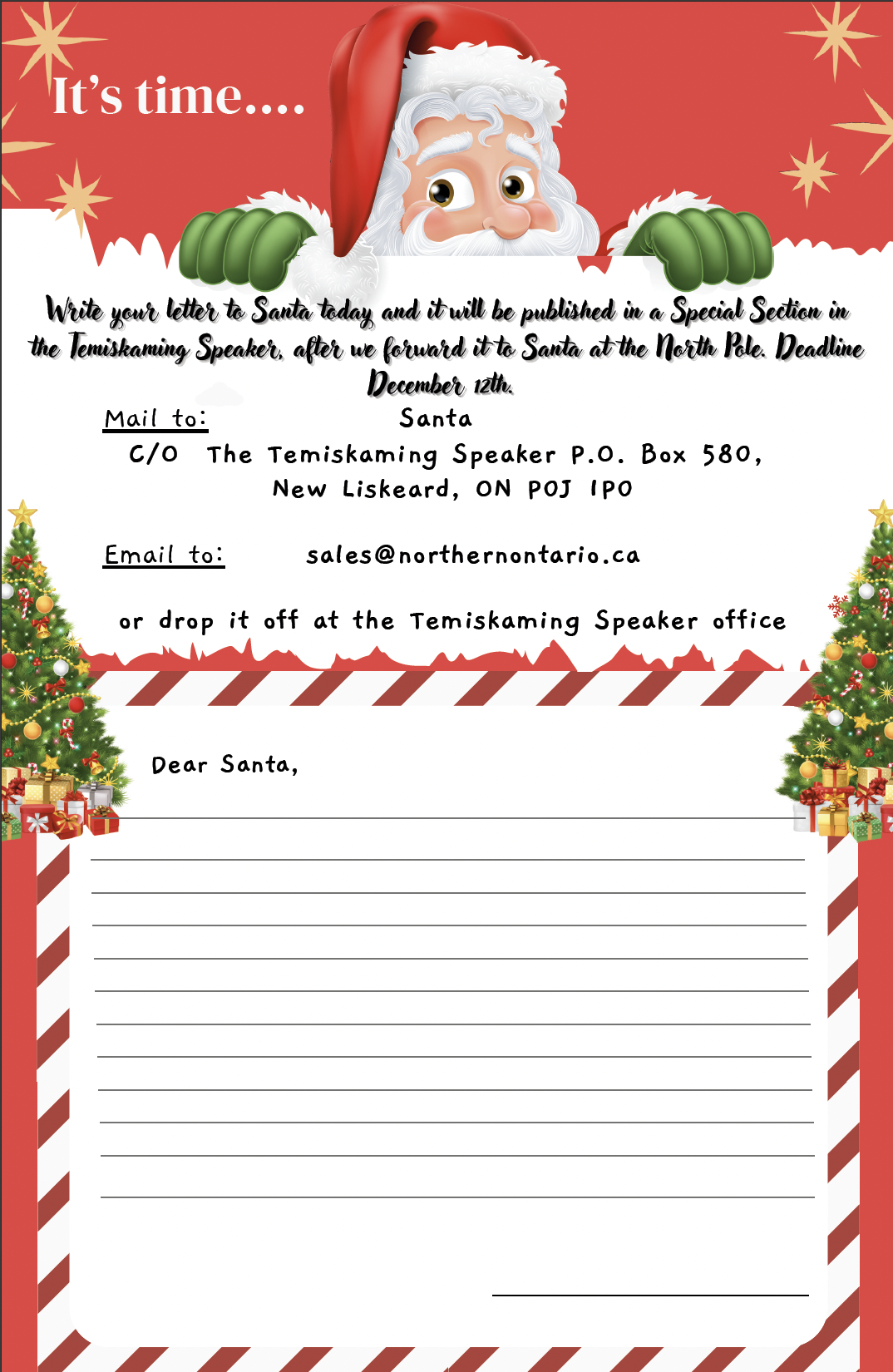 It's time....

Write your letter to Santa today and it will be published in a Special Section in the Temiskaming Speaker, after we forward it to Santa at the North Pole. Deadline December 12th.

Mail to: Santa
C/O The Temiskaming Speaker P.O. Box 580,
New Liskeard, ON P0J 1P0

Email to: sales@northernontario.ca

or drop it off at the Temiskaming Speaker office

Dear Santa,

____
____
____
____
____
____
____
____
____
____
____
____

____